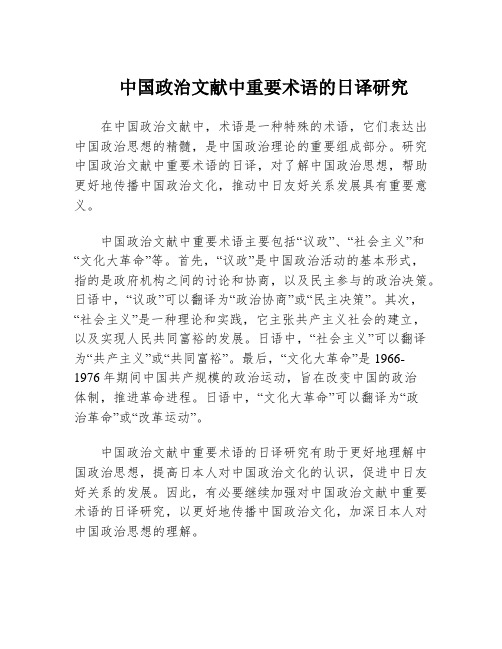 中国政治文献中重要术语的日译研究

在中国政治文献中，术语是一种特殊的术语，它们表达出中国政治思想的精髓，是中国政治理论的重要组成部分。研究中国政治文献中重要术语的日译，对了解中国政治思想，帮助更好地传播中国政治文化，推动中日友好关系发展具有重要意义。

中国政治文献中重要术语主要包括“议政”、“社会主义”和“文化大革命”等。首先，“议政”是中国政治活动的基本形式，指的是政府机构之间的讨论和协商，以及民主参与的政治决策。日语中，“议政”可以翻译为“政治协商”或“民主决策”。其次，“社会主义”是一种理论和实践，它主张共产主义社会的建立，以及实现人民共同富裕的发展。日语中，“社会主义”可以翻译为“共产主义”或“共同富裕”。最后，“文化大革命”是1966-1976年期间中国共产规模的政治运动，旨在改变中国的政治体制，推进革命进程。日语中，“文化大革命”可以翻译为“政治革命”或“改革运动”。

中国政治文献中重要术语的日译研究有助于更好地理解中国政治思想，提高日本人对中国政治文化的认识，促进中日友好关系的发展。因此，有必要继续加强对中国政治文献中重要术语的日译研究，以更好地传播中国政治文化，加深日本人对中国政治思想的理解。